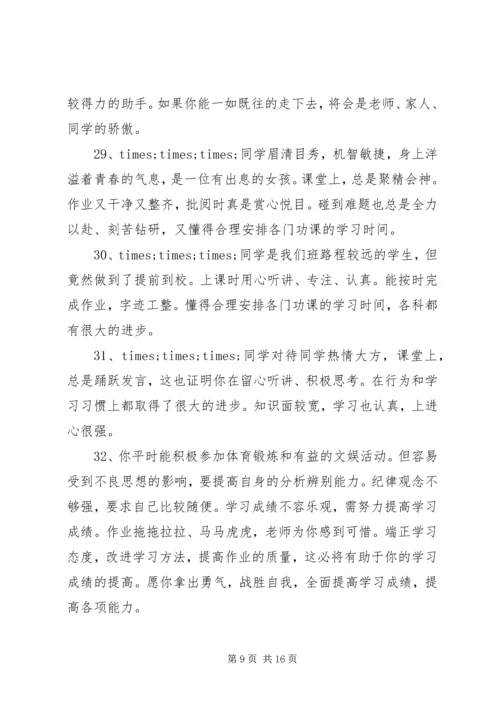 较得力的助手。如果你能一如既往的走下去，将会是老师、家人、同学的骄傲。

29、times;times;times;同学眉清目秀，机智敏捷，身上洋溢着青春的气息，是一位有出息的女孩。课堂上，总是聚精会神。作业又干净又整齐，批阅时真是赏心悦目。碰到难题也总是全力以赴、刻苦钻研，又懂得合理安排各门功课的学习时间。

30、times;times;times;同学是我们班路程较远的学生，但竟然做到了提前到校。上课时用心听讲、专注、认真。能按时完成作业，字迹工整。懂得合理安排各门功课的学习时间，各科都有很大的进步。

31、times;times;times;同学对待同学热情大方，课堂上，总是踊跃发言，这也证明你在留心听讲、积极思考。在行为和学习习惯上都取得了很大的进步。知识面较宽，学习也认真，上进心很强。

32、你平时能积极参加体育锻炼和有益的文娱活动。但容易受到不良思想的影响，要提高自身的分析辨别能力。纪律观念不够强，要求自己比较随便。学习成绩不容乐观，需努力提高学习成绩。作业拖拖拉拉、马马虎虎，老师为你感到可惜。端正学习态度，改进学习方法，提高作业的质量，这必将有助于你的学习成绩的提高。愿你拿出勇气，战胜自我，全面提高学习成绩，提高各项能力。

第 9 页 共 16 页